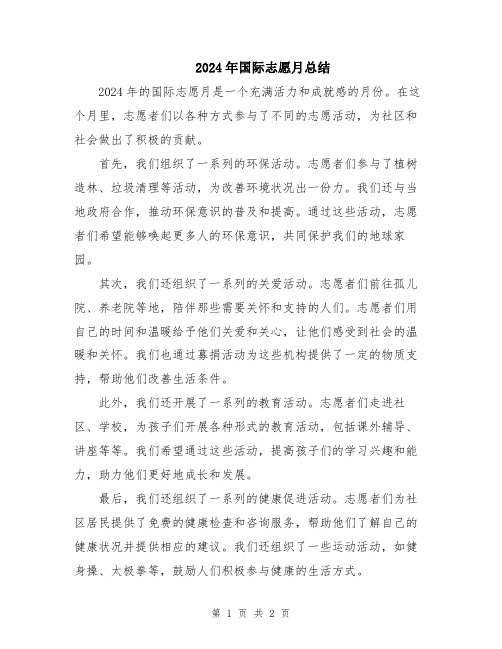 2024年国际志愿月总结

2024年的国际志愿月是一个充满活力和成就感的月份。在这个月里，志愿者们以各种方式参与了不同的志愿活动，为社区和社会做出了积极的贡献。

首先，我们组织了一系列的环保活动。志愿者们参与了植树造林、垃圾清理等活动，为改善环境状况出一份力。我们还与当地政府合作，推动环保意识的普及和提高。通过这些活动，志愿者们希望能够唤起更多人的环保意识，共同保护我们的地球家园。

其次，我们还组织了一系列的关爱活动。志愿者们前往孤儿院、养老院等地，陪伴那些需要关怀和支持的人们。志愿者们用自己的时间和温暖给予他们关爱和关心，让他们感受到社会的温暖和关怀。我们也通过募捐活动为这些机构提供了一定的物质支持，帮助他们改善生活条件。

此外，我们还开展了一系列的教育活动。志愿者们走进社区、学校，为孩子们开展各种形式的教育活动，包括课外辅导、讲座等等。我们希望通过这些活动，提高孩子们的学习兴趣和能力，助力他们更好地成长和发展。

最后，我们还组织了一系列的健康促进活动。志愿者们为社区居民提供了免费的健康检查和咨询服务，帮助他们了解自己的健康状况并提供相应的建议。我们还组织了一些运动活动，如健身操、太极拳等，鼓励人们积极参与健康的生活方式。

第 1 页 共 2 页